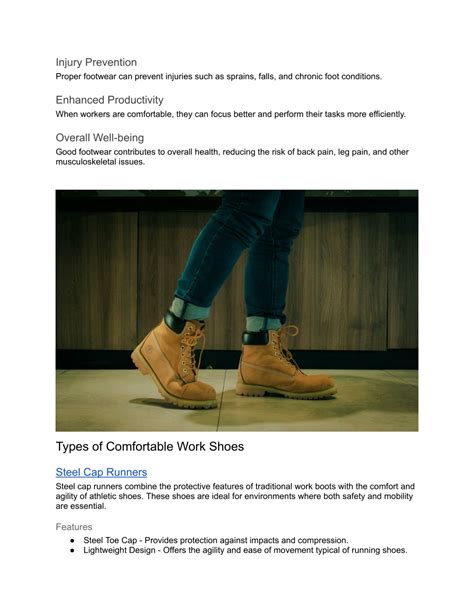 Injury Prevention
Proper footwear can prevent injuries such as sprains, falls, and chronic foot conditions.

Enhanced Productivity
When workers are comfortable, they can focus better and perform their tasks more efficiently.

Overall Well-being
Good footwear contributes to overall health, reducing the risk of back pain, leg pain, and other musculoskeletal issues.

Types of Comfortable Work Shoes

Steel Cap Runners
Steel cap runners combine the protective features of traditional work boots with the comfort and agility of athletic shoes. These shoes are ideal for environments where both safety and mobility are essential.

Features
● Steel Toe Cap - Provides protection against impacts and compression.
● Lightweight Design - Offers the agility and ease of movement typical of running shoes.